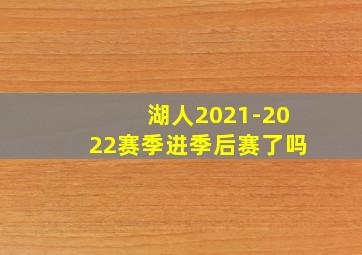 湖人2021-2022赛季进季后赛了吗